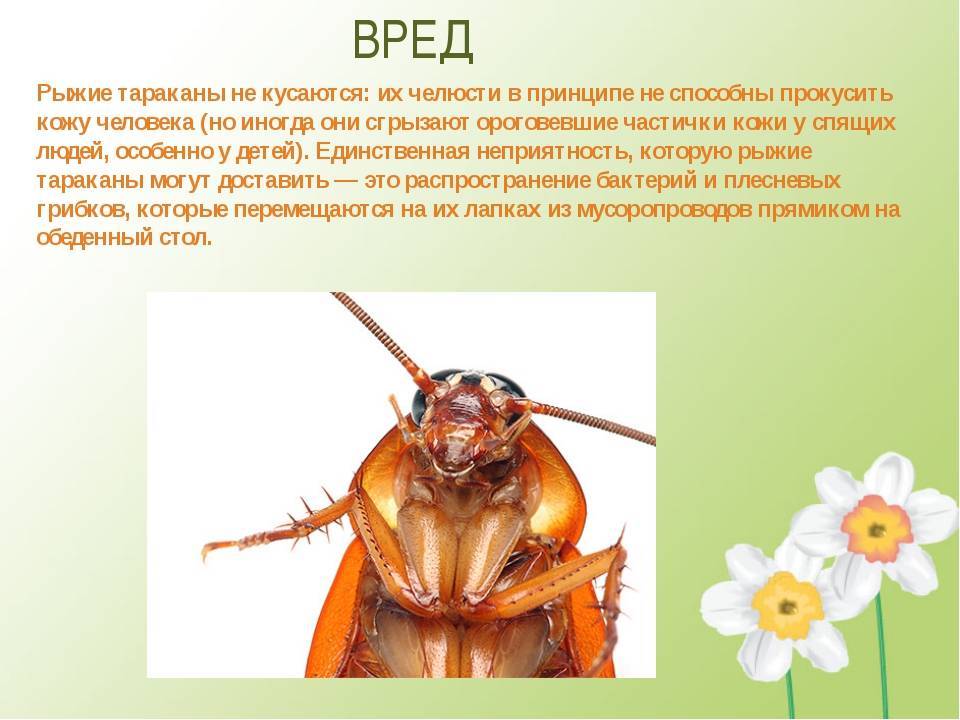 ВРЕД

Рыжие тараканы не кусаются: их челюсти в принципе не способны прокусить кожу человека (но иногда они сгрызают ороговевшие частички кожи у спящих людей, особенно у детей). Единственная неприятность, которую рыжие тараканы могут доставить — это распространение бактерий и плесневых грибков, которые перемещаются на их лапках из мусоропроводов прямиком на обеденный стол.